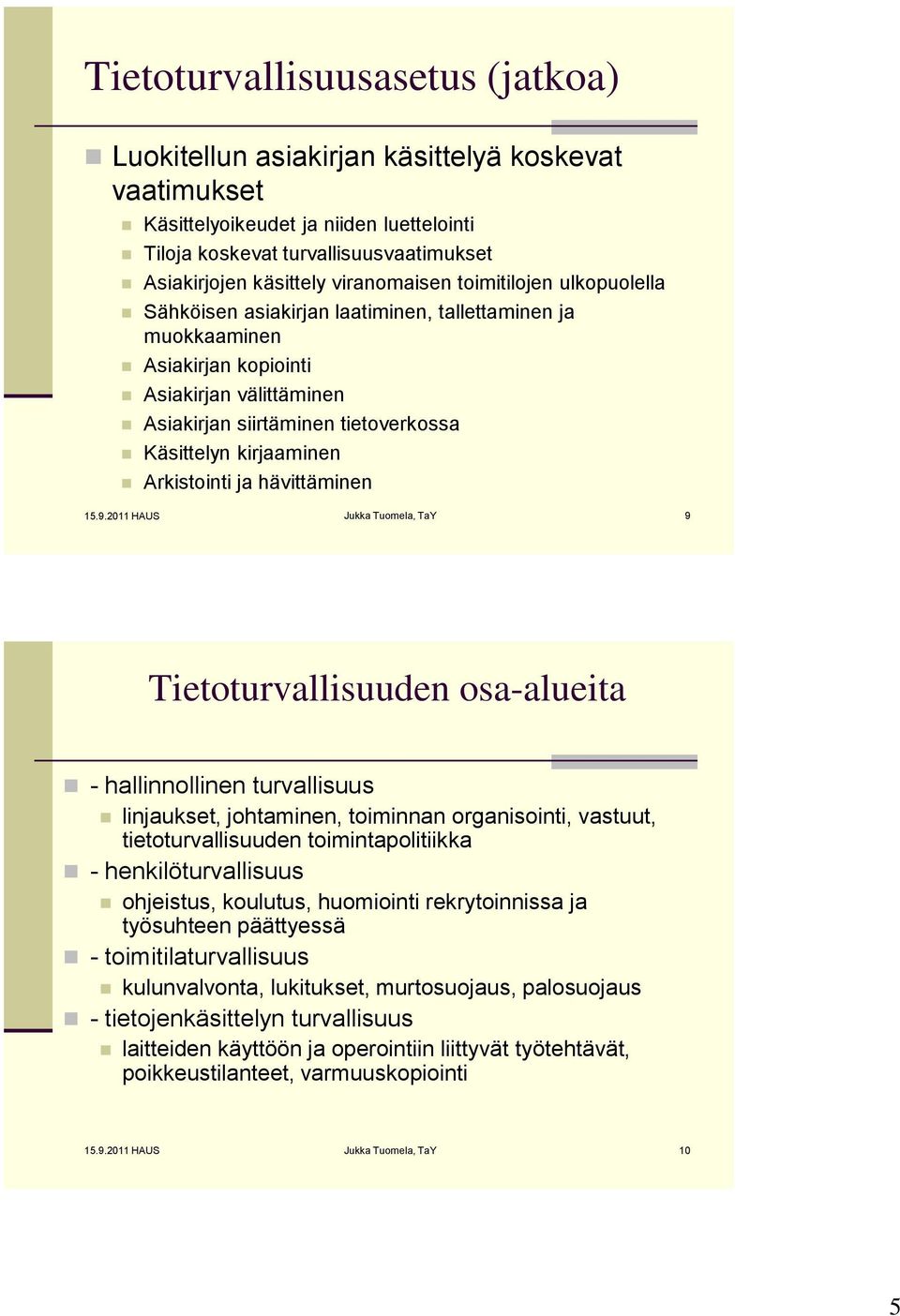 Tietoturvallisuusasetus (jatkoa)

Luokitellun asiakirjan käsittelyä koskevat vaatimukset

Käsittelyoikeudet ja niiden luettelointi

Tiloja koskevat turvallisuusvaatimukset

Asiakirjojen käsittely viranomaisen toimitilojen ulkopuolella

Sähköisen asiakirjan laatiminen, tallettaminen ja muokkaaminen

Asiakirjan kopiointi

Asiakirjan välittäminen

Asiakirjan siirtäminen tietoverkossa

Käsittelyn kirjaaminen

Arkistointi ja hävittäminen

15.9.2011 HAUS Jukka Tuomela, TaY 9

Tietoturvallisuuden osa-alueita

- hallinnollinen turvallisuus

linjaukset, johtaminen, toiminnan organisointi, vastuut, tietoturvallisuuden toimintapolitiikka

- henkilöturvallisuus

ohjeistus, koulutus, huomiointi rekrytoinnissa ja työsuhteen päättyessä

- toimitilaturvallisuus

kulunvalvonta, lukitukset, murtosuojaus, palosuojaus

- tietojenkäsittelyn turvallisuus

laitteiden käyttöön ja operointiin liittyvät työtehtävät, poikkeustilanteet, varmuuskopiointi

15.9.2011 HAUS Jukka Tuomela, TaY 10

5